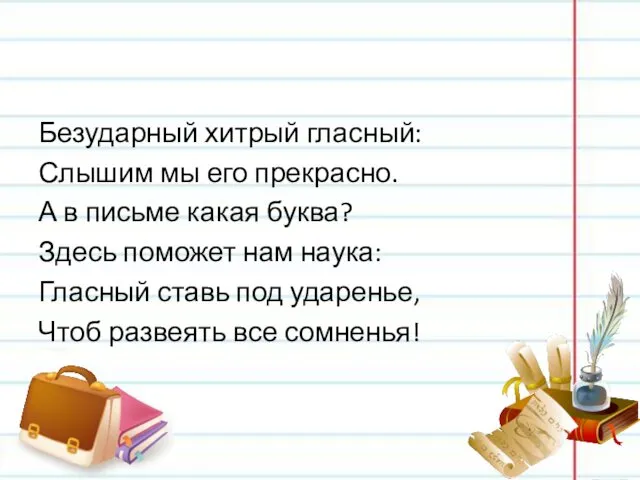 Безударный хитрый гласный:
Слышим мы его прекрасно.
А в письме какая буква?
Здесь поможет нам наука:
Гласный ставь под ударенье,
Чтоб развеять все сомненья!